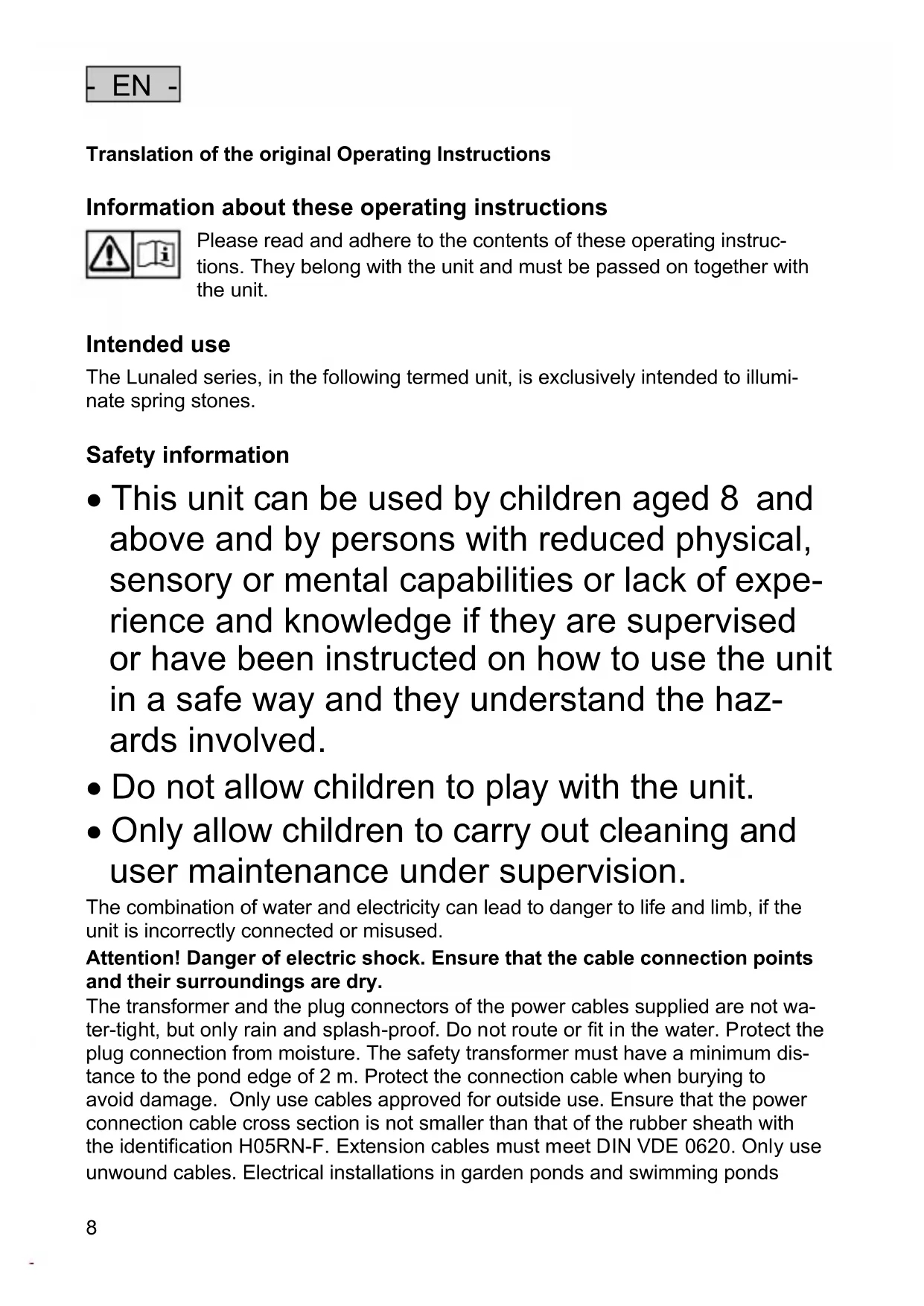 - EN -

Translation of the original Operating Instructions

Information about these operating instructions

Please read and adhere to the contents of these operating instructions. They belong with the unit and must be passed on together with the unit.

Intended use

The Lunaled series, in the following termed unit, is exclusively intended to illuminate spring stones.

Safety information

• This unit can be used by children aged 8 and above and by persons with reduced physical, sensory or mental capabilities or lack of experience and knowledge if they are supervised or have been instructed on how to use the unit in a safe way and they understand the hazards involved.

• Do not allow children to play with the unit.

• Only allow children to carry out cleaning and user maintenance under supervision.

The combination of water and electricity can lead to danger to life and limb, if the unit is incorrectly connected or misused.

Attention! Danger of electric shock. Ensure that the cable connection points and their surroundings are dry.

The transformer and the plug connectors of the power cables supplied are not water-tight, but only rain and splash-proof. Do not route or fit in the water. Protect the plug connection from moisture. The safety transformer must have a minimum distance to the pond edge of 2 m. Protect the connection cable when burying to avoid damage. Only use cables approved for outside use. Ensure that the power connection cable cross section is not smaller than that of the rubber sheath with the identification H05RN-F. Extension cables must meet DIN VDE 0620. Only use unwound cables. Electrical installations in garden ponds and swimming ponds

8